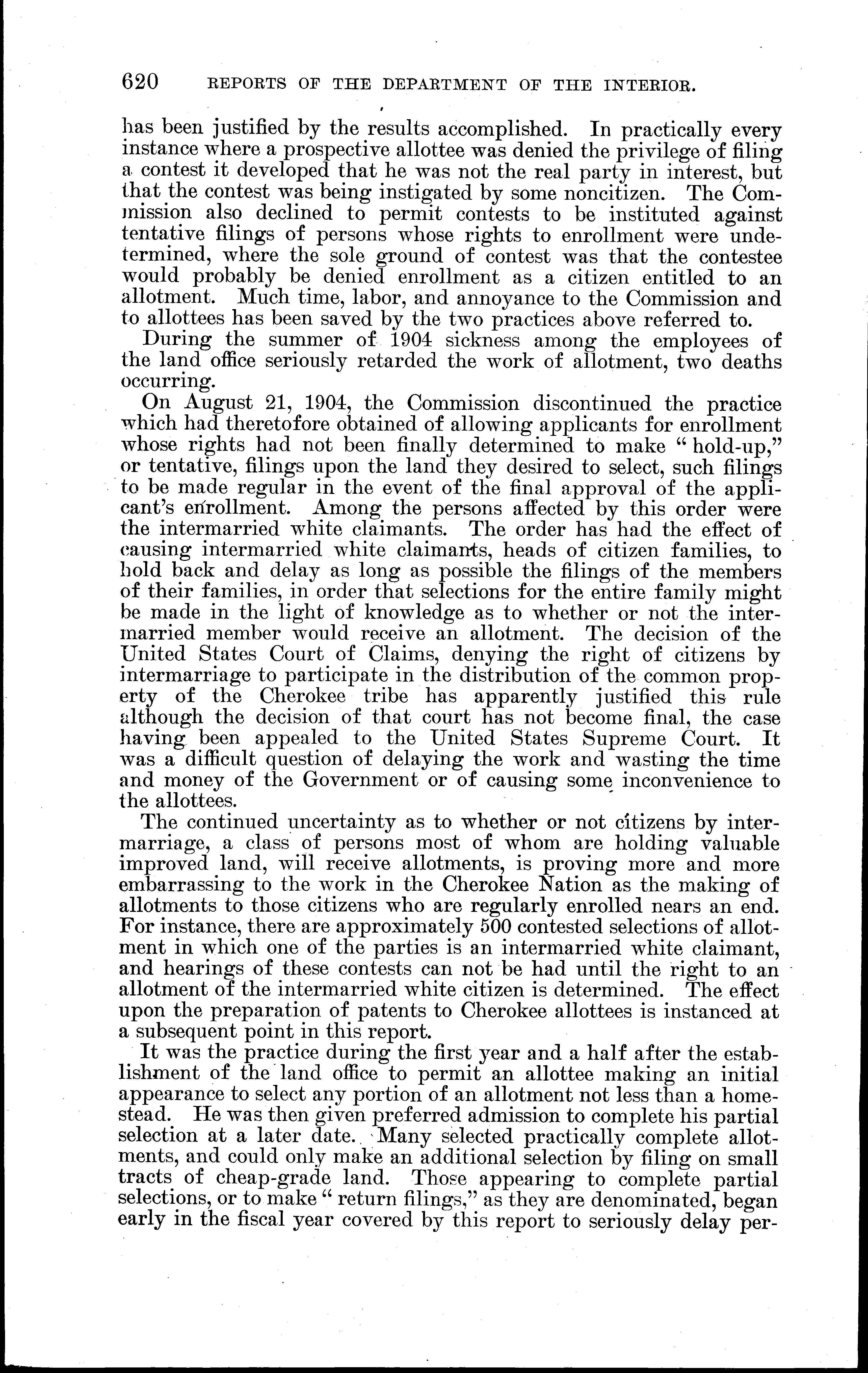 620 REPORTS OF THE DEPARTMENT OF THE INTERIOR.

has been justified by the results accomplished. In practically every instance where a prospective allottee was denied the privilege of filing a contest it developed that he was not the real party in interest, but that the contest was being instigated by some noncitizen. The Commission also declined to permit contests to be instituted against tentative filings of persons whose rights to enrollment were undetermined, where the sole ground of contest was that the contestee would probably be denied enrollment as a citizen entitled to an allotment. Much time, labor, and annoyance to the Commission and to allottees has been saved by the two practices above referred to.

During the summer of 1904 sickness among the employees of the land office seriously retarded the work of allotment, two deaths occurring.

On August 21, 1904, the Commission discontinued the practice which had theretofore obtained of allowing applicants for enrollment whose rights had not been finally determined to make "hold-up," or tentative, filings upon the land they desired to select, such filings to be made regular in the event of the final approval of the applicant's enrollment. Among the persons affected by this order were the intermarried white claimants. The order has had the effect of causing intermarried white claimants, heads of citizen families, to hold back and delay as long as possible the filings of the members of their families, in order that selections for the entire family might be made in the light of knowledge as to whether or not the intermarried member would receive an allotment. The decision of the United States Court of Claims, denying the right of citizens by intermarriage to participate in the distribution of the common property of the Cherokee tribe has apparently justified this rule although the decision of that court has not become final, the case having been appealed to the United States Supreme Court. It was a difficult question of delaying the work and wasting the time and money of the Government or of causing some inconvenience to the allottees.

The continued uncertainty as to whether or not citizens by intermarriage, a class of persons most of whom are holding valuable improved land, will receive allotments, is proving more and more embarrassing to the work in the Cherokee Nation as the making of allotments to those citizens who are regularly enrolled nears an end. For instance, there are approximately 500 contested selections of allotment in which one of the parties is an intermarried white claimant, and hearings of these contests can not be had until the right to an allotment of the intermarried white citizen is determined. The effect upon the preparation of patents to Cherokee allottees is instanced at a subsequent point in this report.

It was the practice during the first year and a half after the establishment of the land office to permit an allottee making an initial appearance to select any portion of an allotment not less than a homestead. He was then given preferred admission to complete his partial selection at a later date. Many selected practically complete allotments, and could only make an additional selection by filing on small tracts of cheap-grade land. Those appearing to complete partial selections, or to make "return filings," as they are denominated, began early in the fiscal year covered by this report to seriously delay per-